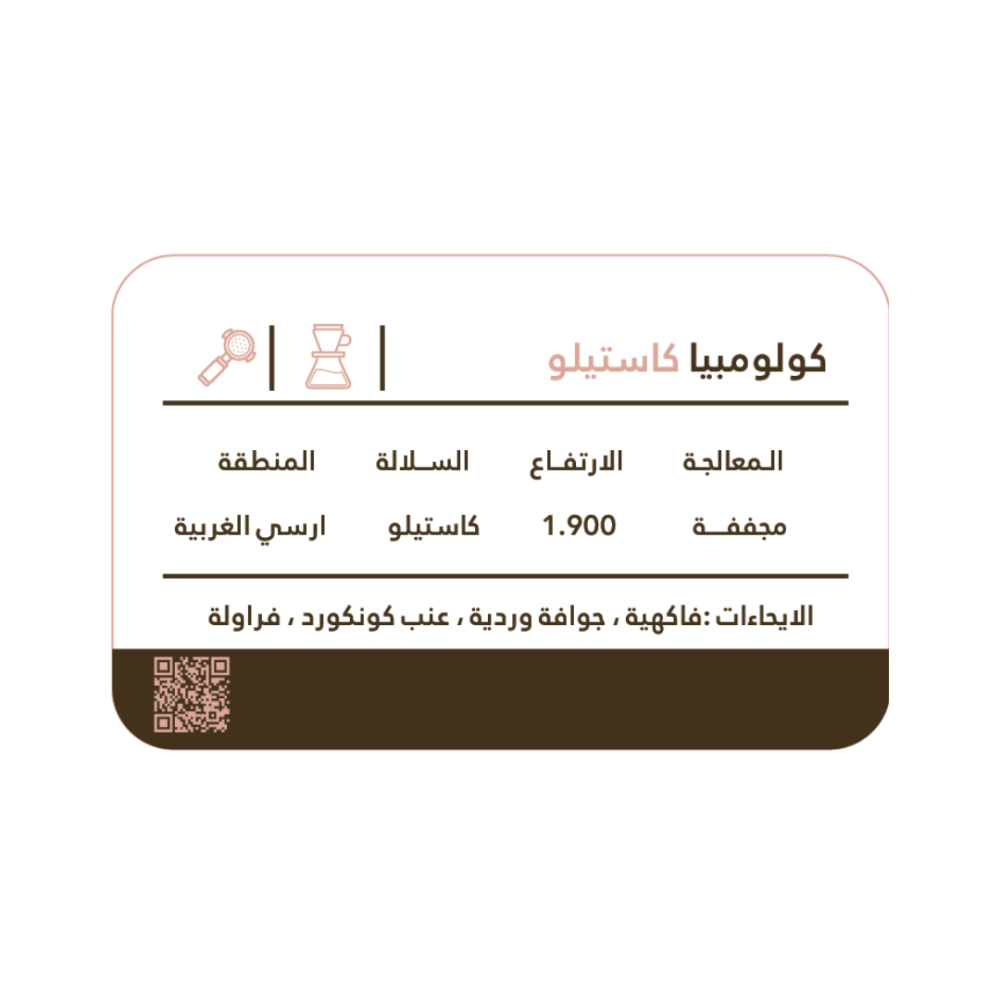 كولومبيا كاستيلو

| المعالجة | الارتفاع | السلالة | المنطقة |
|---|---|---|---|
| مجففة | 1.900 | كاستيلو | ارسي الغربية |

الايحاءات :فاكهية ، جوافة وردية ، عنب كونكورد ، فراولة